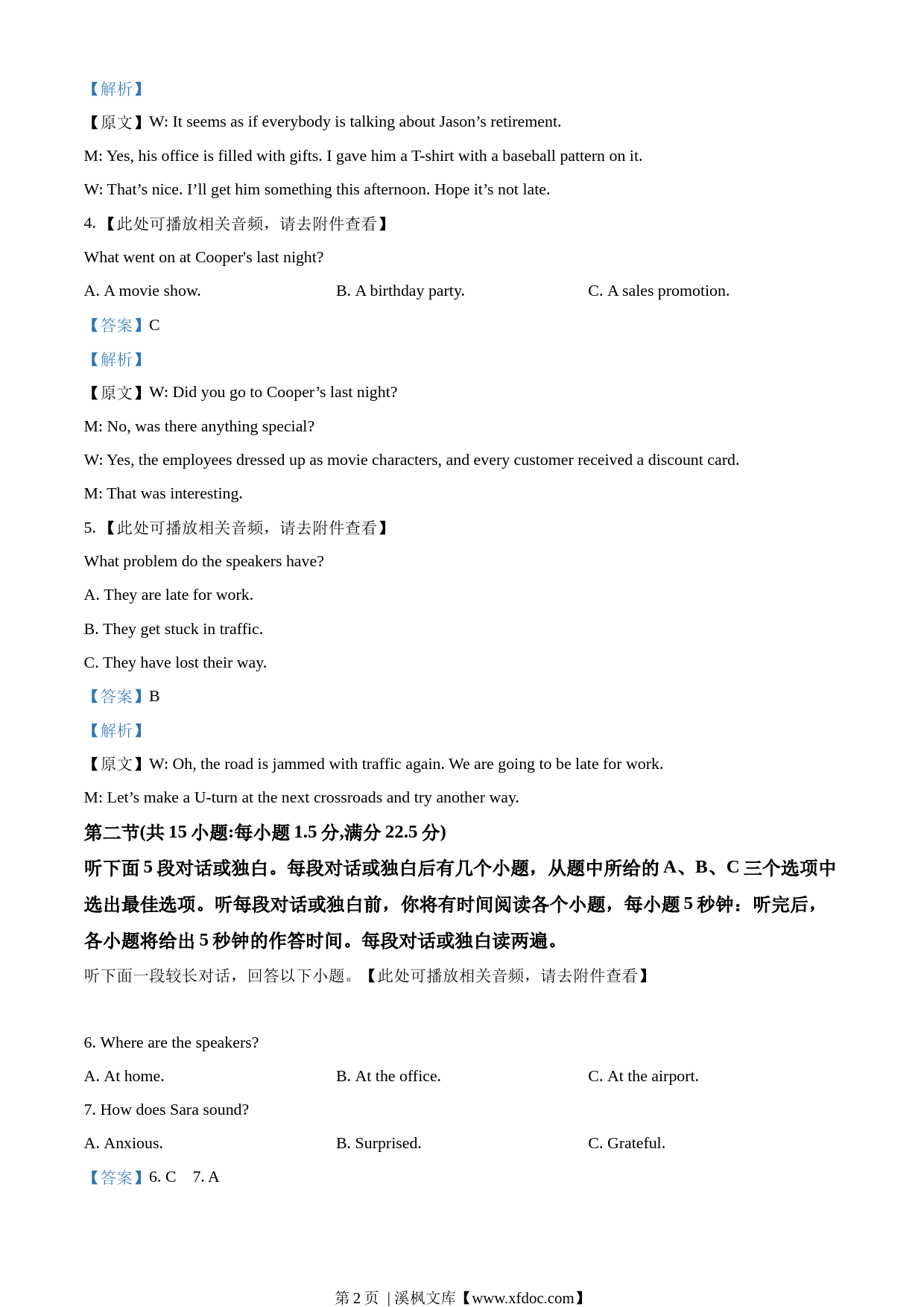 【解析】

【原文】W: It seems as if everybody is talking about Jason’s retirement.

M: Yes, his office is filled with gifts. I gave him a T-shirt with a baseball pattern on it.

W: That’s nice. I’ll get him something this afternoon. Hope it’s not late.

4.【此处可播放相关音频，请去附件查看】

What went on at Cooper's last night?

A. A movie show.

B. A birthday party.

C. A sales promotion.

【答案】C

【解析】

【原文】W: Did you go to Cooper’s last night?

M: No, was there anything special?

W: Yes, the employees dressed up as movie characters, and every customer received a discount card.

M: That was interesting.

5.【此处可播放相关音频，请去附件查看】

What problem do the speakers have?

A. They are late for work.

B. They get stuck in traffic.

C. They have lost their way.

【答案】B

【解析】

【原文】W: Oh, the road is jammed with traffic again. We are going to be late for work.

M: Let’s make a U-turn at the next crossroads and try another way.

第二节(共 15 小题:每小题 1.5 分,满分 22.5 分)

听下面 5 段对话或独白。每段对话或独白后有几个小题，从题中所给的 A、B、C 三个选项中选出最佳选项。听每段对话或独白前，你将有时间阅读各个小题，每小题 5 秒钟：听完后，各小题将给出 5 秒钟的作答时间。每段对话或独白读两遍。

听下面一段较长对话，回答以下小题。【此处可播放相关音频，请去附件查看】

6. Where are the speakers?

A. At home.

B. At the office.

C. At the airport.

7. How does Sara sound?

A. Anxious.

B. Surprised.

C. Grateful.

【答案】6. C 7. A

第 2 页 | 溪枫文库【www.xfdoc.com】